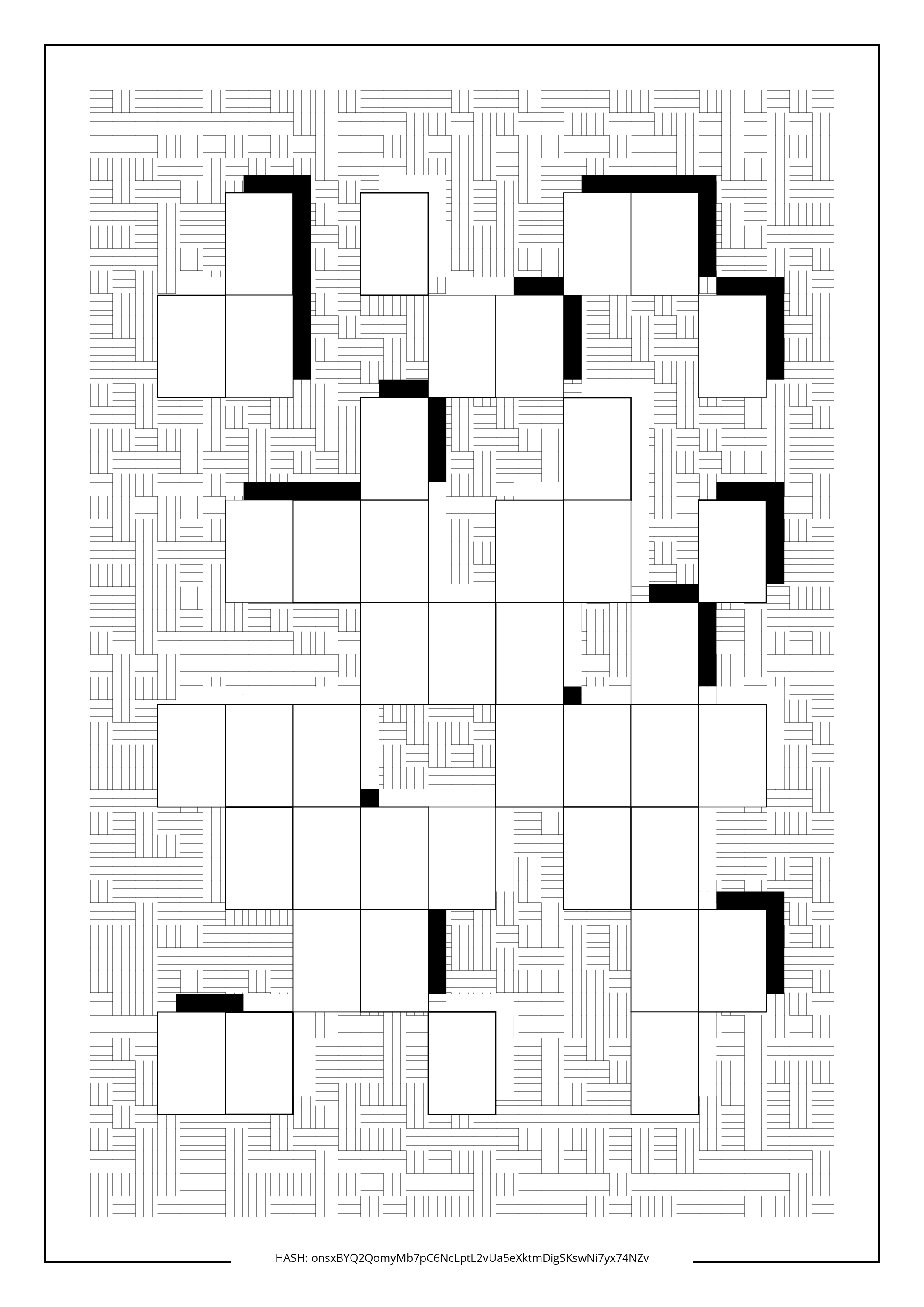 HASH: onsxBYQ2QomyMb7pC6NcLptL2vUa5eXktmDigSKswNi7yx74NZv